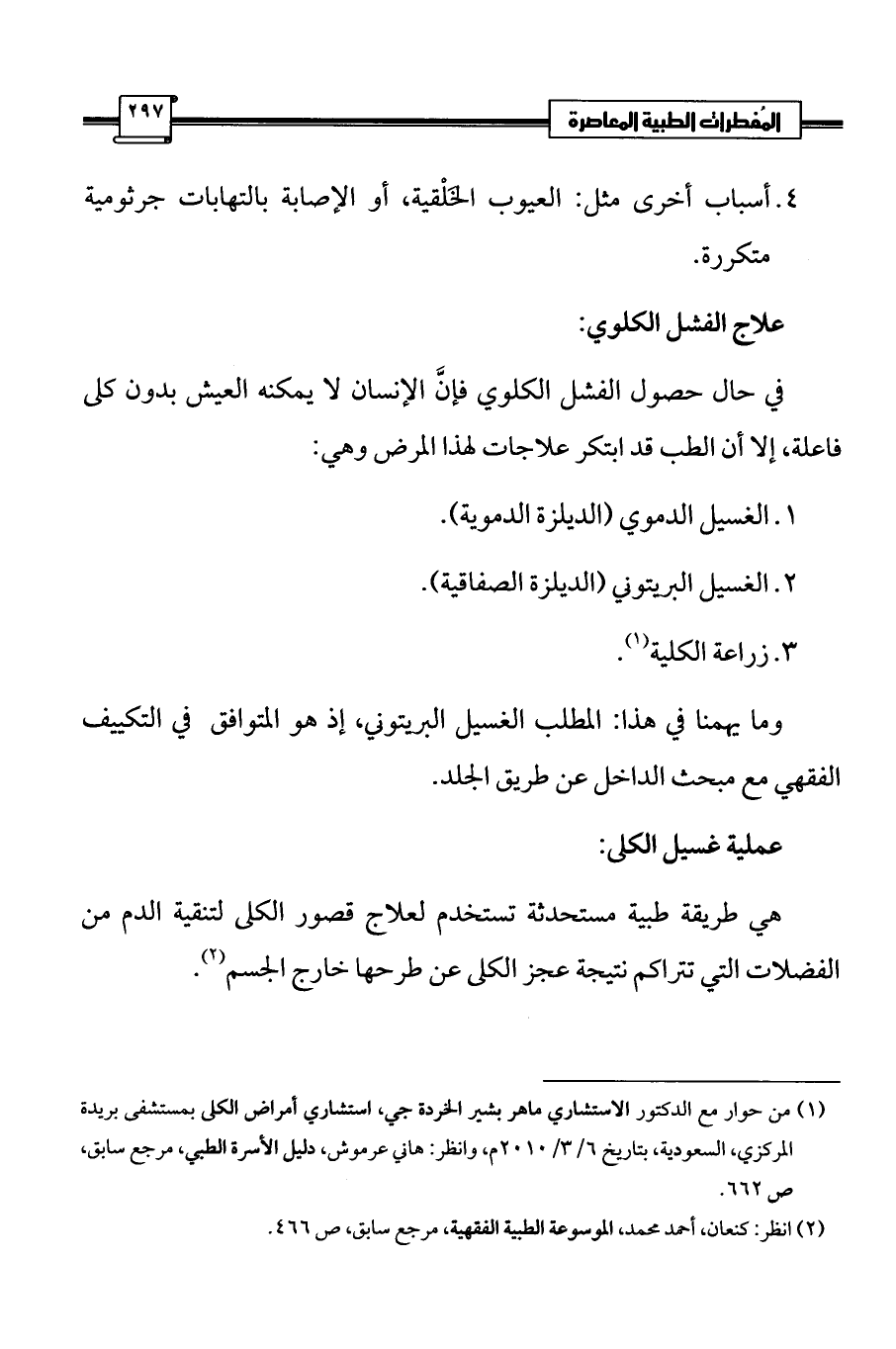 المُفطرات الطبية المعاصرة

٢٩٧

٤. أسباب أخرى مثل: العيوب الخَلْقية، أو الإصابة بالتهابات جرثومية متكررة.

علاج الفشل الكلوي:

في حال حصول الفشل الكلوي فإنَّ الإنسان لا يمكنه العيش بدون كلى فاعلة، إلا أن الطب قد ابتكر علاجات لهذا المرض وهي:

١. الغسيل الدموي (الديلزة الدموية).

٢. الغسيل البريتوني (الديلزة الصفاقية).

٣. زراعة الكلية$^{(١)}$.

وما يهمنا في هذا: المطلب الغسيل البريتوني، إذ هو المتوافق في التكييف الفقهي مع مبحث الداخل عن طريق الجلد.

عملية غسيل الكلى:

هي طريقة طبية مستحدثة تستخدم لعلاج قصور الكلى لتنقية الدم من الفضلات التي تتراكم نتيجة عجز الكلى عن طرحها خارج الجسم$^{(٢)}$.

(١) من حوار مع الدكتور الاستشاري ماهر بشير الخردة جي، استشاري أمراض الكلى بمستشفى بريدة المركزي، السعودية، بتاريخ ٦/ ٣/ ٢٠١٠م، وانظر: هاني عرموش، دليل الأسرة الطبي، مرجع سابق، ص ٦٦٢.

(٢) انظر: كنعان، أحمد محمد، الموسوعة الطبية الفقهية، مرجع سابق، ص ٤٦٦.